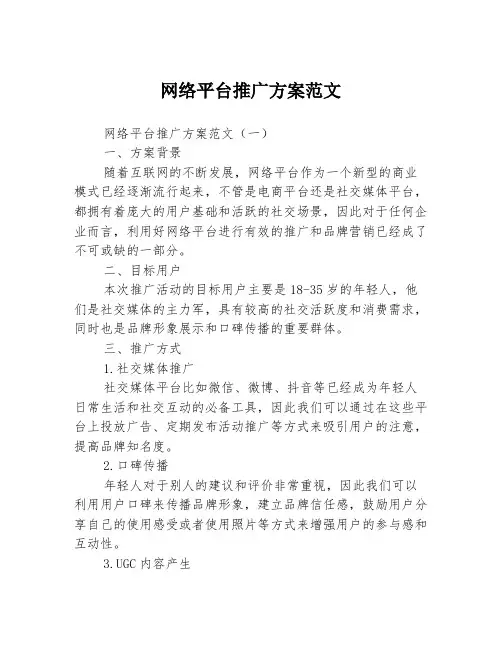 网络平台推广方案范文

网络平台推广方案范文（一）

一、方案背景

随着互联网的不断发展，网络平台作为一个新型的商业模式已经逐渐流行起来，不管是电商平台还是社交媒体平台，都拥有着庞大的用户基础和活跃的社交场景，因此对于任何企业而言，利用好网络平台进行有效的推广和品牌营销已经成了不可或缺的一部分。

二、目标用户

本次推广活动的目标用户主要是18-35岁的年轻人，他们是社交媒体的主力军，具有较高的社交活跃度和消费需求，同时也是品牌形象展示和口碑传播的重要群体。

三、推广方式

1.社交媒体推广

社交媒体平台比如微信、微博、抖音等已经成为年轻人日常生活和社交互动的必备工具，因此我们可以通过在这些平台上投放广告、定期发布活动推广等方式来吸引用户的注意，提高品牌知名度。

2.口碑传播

年轻人对于别人的建议和评价非常重视，因此我们可以利用用户口碑来传播品牌形象，建立品牌信任感，鼓励用户分享自己的使用感受或者使用照片等方式来增强用户的参与感和互动性。

3.UGC内容产生